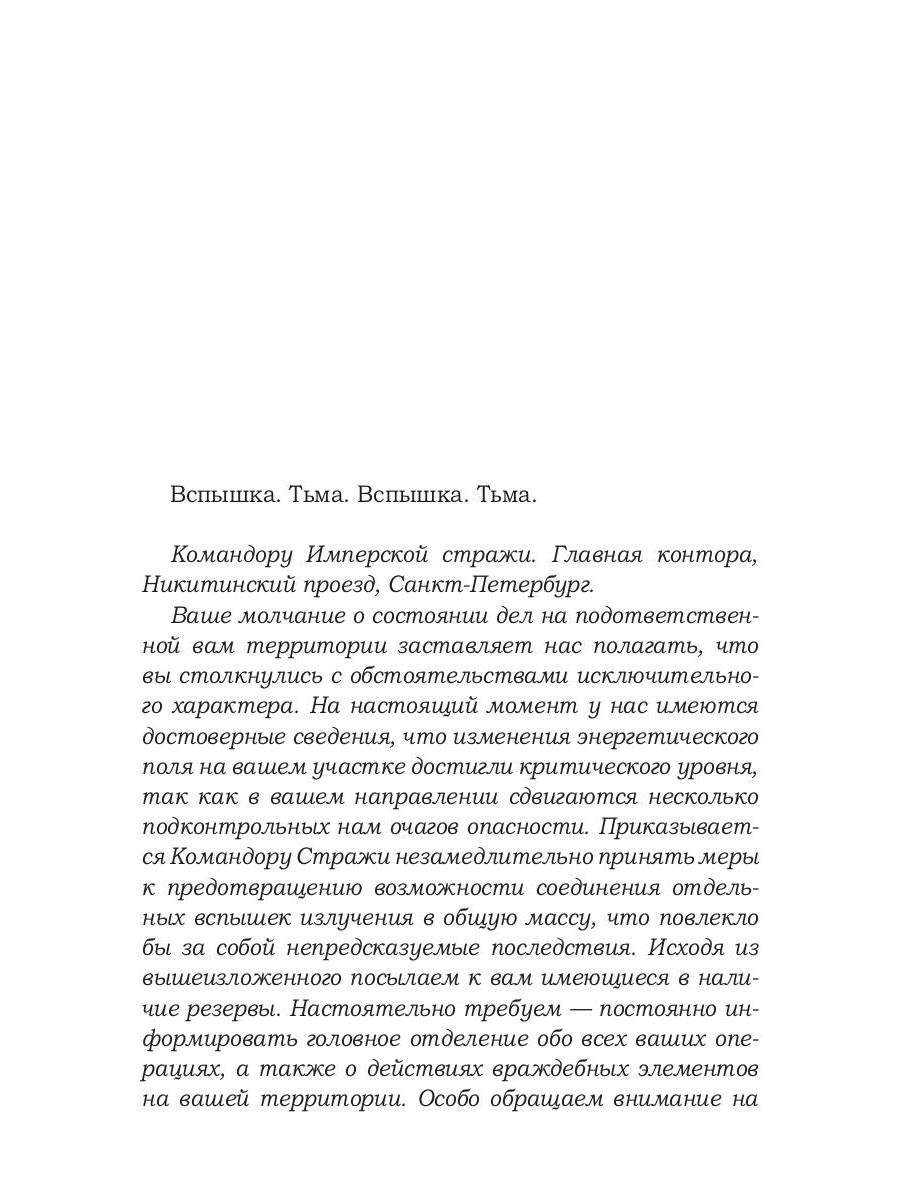 Вспышка. Тьма. Вспышка. Тьма.

Командору Имперской стражи. Главная контора, Никитинский проезд, Санкт-Петербург.

Ваше молчание о состоянии дел на подответственной вам территории заставляет нас полагать, что вы столкнулись с обстоятельствами исключительного характера. На настоящий момент у нас имеются достоверные сведения, что изменения энергетического поля на вашем участке достигли критического уровня, так как в вашем направлении сдвигаются несколько подконтрольных нам очагов опасности. Приказывается Командору Стражи незамедлительно принять меры к предотвращению возможности соединения отдельных вспышек излучения в общую массу, что повлекло бы за собой непредсказуемые последствия. Исходя из вышеизложенного посылаем к вам имеющиеся в наличие резервы. Настоятельно требуем — постоянно информировать головное отделение обо всех ваших операциях, а также о действиях враждебных элементов на вашей территории. Особо обращаем внимание на